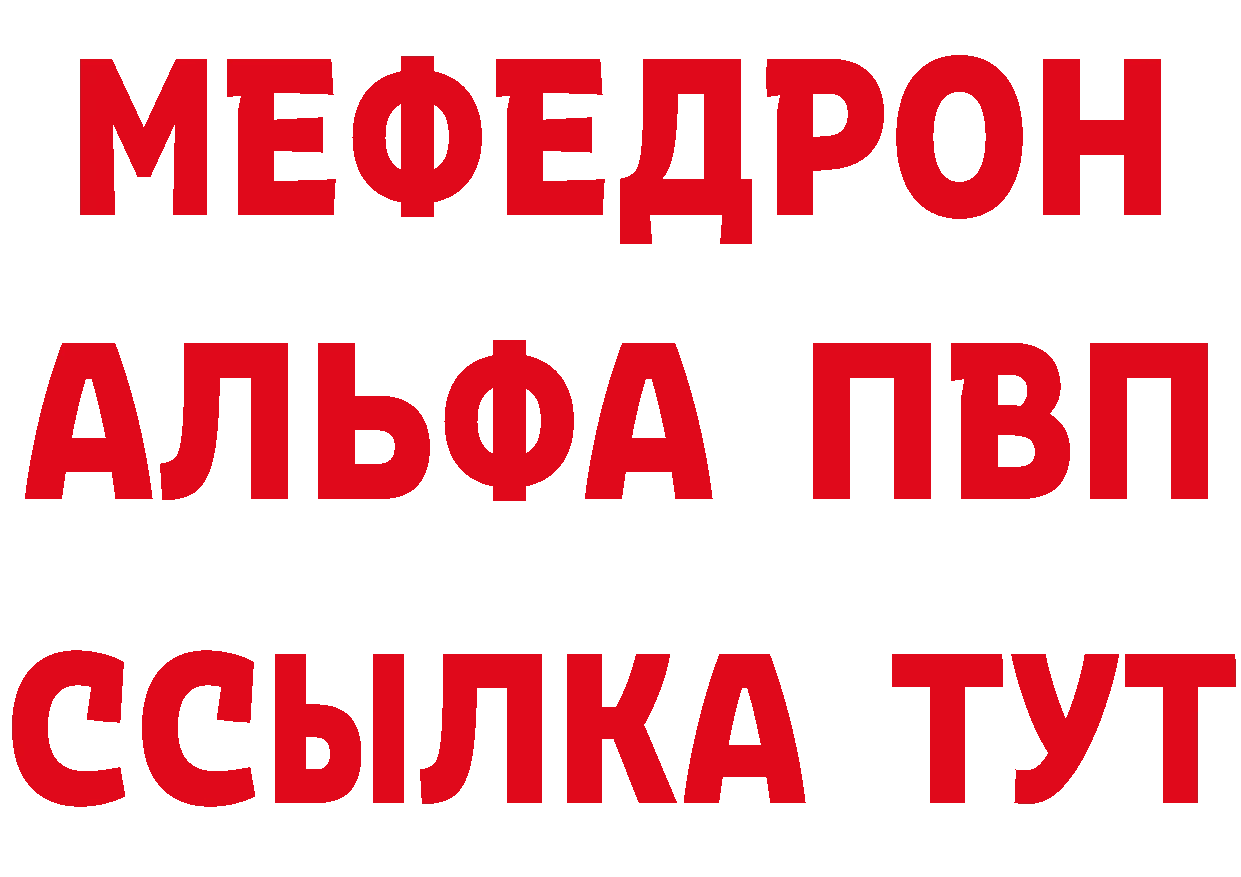 МЕФЕДРОН
АЛЬФА ПВП
ССЫЛКА ТУТ